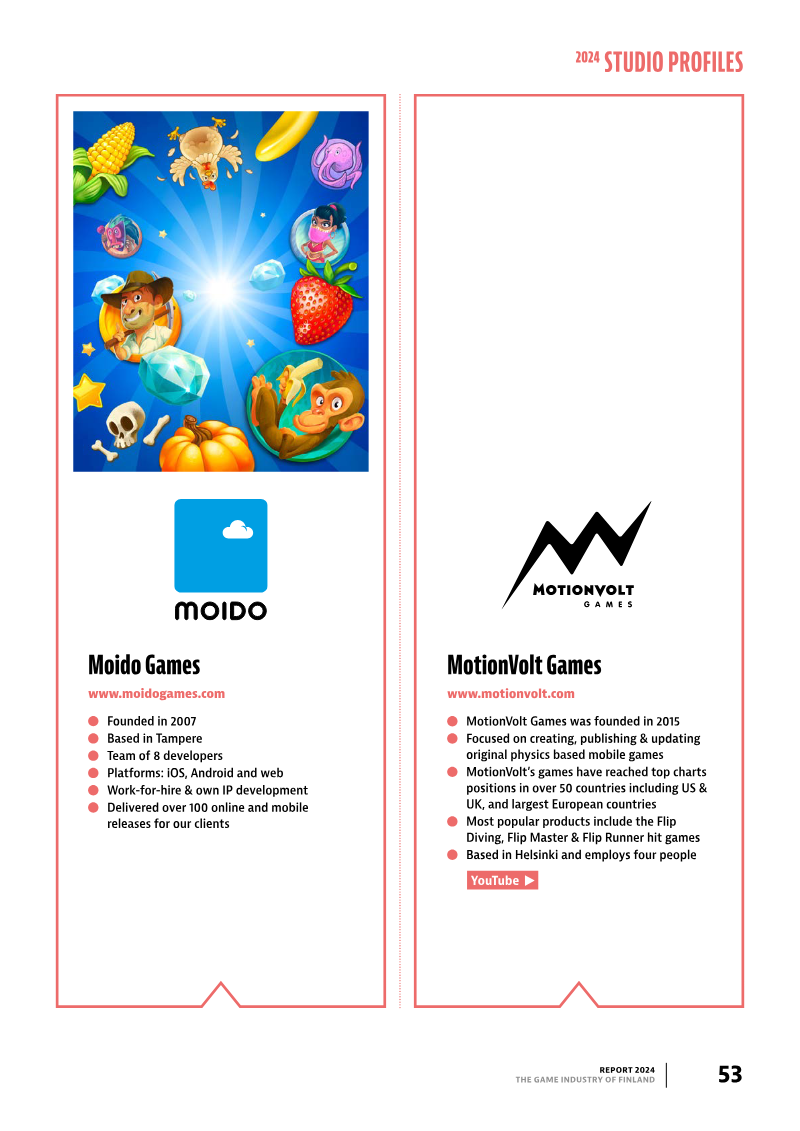 2024 STUDIO PROFILES

MOIDO

Moido Games

www.moidogames.com

- Founded in 2007
- Based in Tampere
- Team of 8 developers
- Platforms: iOS, Android and web
- Work-for-hire & own IP development
- Delivered over 100 online and mobile releases for our clients

MOTIONVOLT GAMES

MotionVolt Games

www.motionvolt.com

- MotionVolt Games was founded in 2015
- Focused on creating, publishing & updating original physics based mobile games
- MotionVolt's games have reached top charts positions in over 50 countries including US & UK, and largest European countries
- Most popular products include the Flip Diving, Flip Master & Flip Runner hit games
- Based in Helsinki and employs four people

YouTube ▶

REPORT 2024
THE GAME INDUSTRY OF FINLAND

53